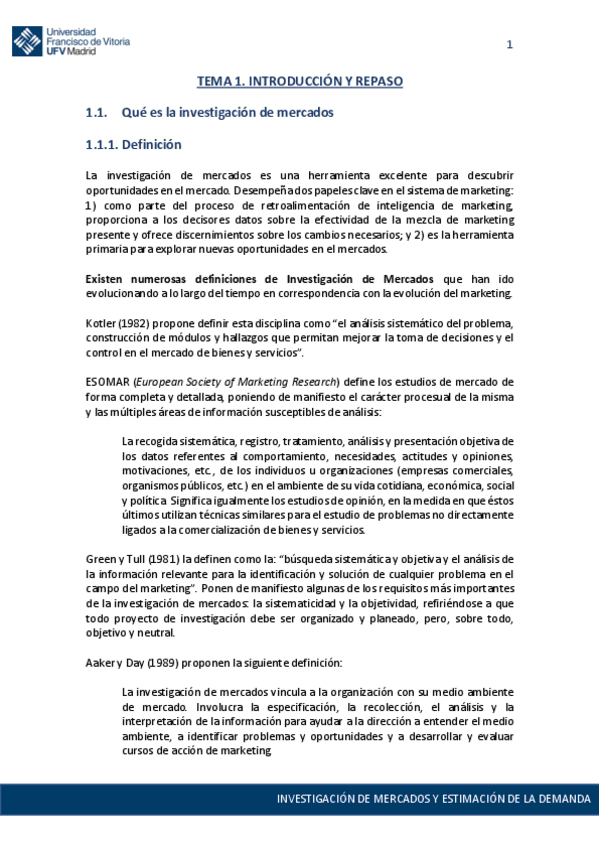 Universidad Francisco de Vitoria UFV Madrid

1

TEMA 1. INTRODUCCIÓN Y REPASO

1.1. Qué es la investigación de mercados

1.1.1. Definición

La investigación de mercados es una herramienta excelente para descubrir oportunidades en el mercado. Desempeña dos papeles clave en el sistema de marketing: 1) como parte del proceso de retroalimentación de inteligencia de marketing, proporciona a los decisores datos sobre la efectividad de la mezcla de marketing presente y ofrece discernimientos sobre los cambios necesarios; y 2) es la herramienta primaria para explorar nuevas oportunidades en el mercados.

Existen numerosas definiciones de Investigación de Mercados que han ido evolucionando a lo largo del tiempo en correspondencia con la evolución del marketing.

Kotler (1982) propone definir esta disciplina como "el análisis sistemático del problema, construcción de módulos y hallazgos que permitan mejorar la toma de decisiones y el control en el mercado de bienes y servicios".

ESOMAR (European Society of Marketing Research) define los estudios de mercado de forma completa y detallada, poniendo de manifiesto el carácter procesual de la misma y las múltiples áreas de información susceptibles de análisis:

La recogida sistemática, registro, tratamiento, análisis y presentación objetiva de los datos referentes al comportamiento, necesidades, actitudes y opiniones, motivaciones, etc., de los individuos u organizaciones (empresas comerciales, organismos públicos, etc.) en el ambiente de su vida cotidiana, económica, social y política. Significa igualmente los estudios de opinión, en la medida en que éstos últimos utilizan técnicas similares para el estudio de problemas no directamente ligados a la comercialización de bienes y servicios.

Green y Tull (1981) la definen como la: "búsqueda sistemática y objetiva y el análisis de la información relevante para la identificación y solución de cualquier problema en el campo del marketing". Ponen de manifiesto algunas de los requisitos más importantes de la investigación de mercados: la sistematicidad y la objetividad, refiriéndose a que todo proyecto de investigación debe ser organizado y planeado, pero, sobre todo, objetivo y neutral.

Aaker y Day (1989) proponen la siguiente definición:

La investigación de mercados vincula a la organización con su medio ambiente de mercado. Involucra la especificación, la recolección, el análisis y la interpretación de la información para ayudar a la dirección a entender el medio ambiente, a identificar problemas y oportunidades y a desarrollar y evaluar cursos de acción de marketing.

INVESTIGACIÓN DE MERCADOS Y ESTIMACIÓN DE LA DEMANDA